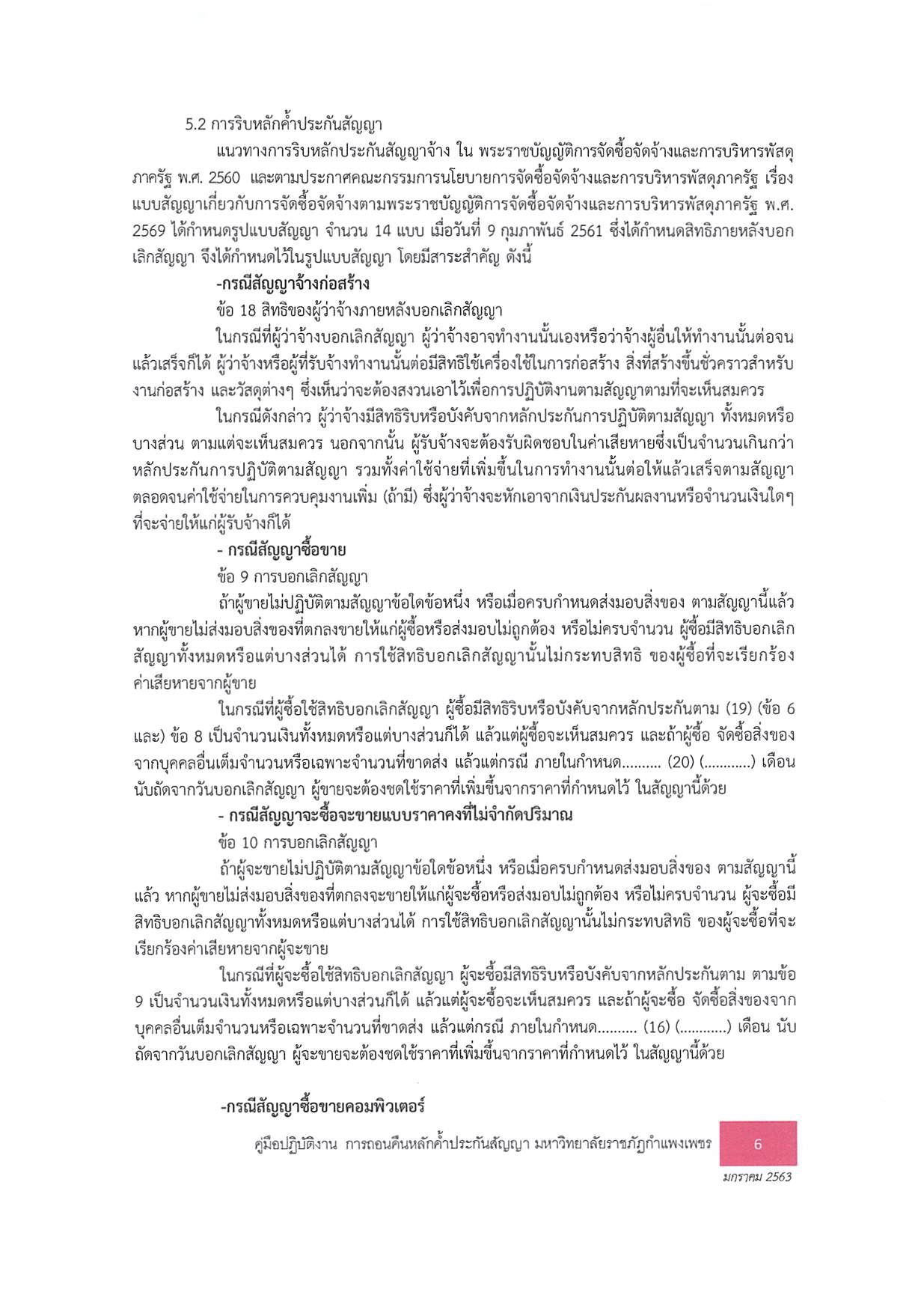 5.2 การริบหลักค้ำประกันสัญญา

แนวทางการริบหลักประกันสัญญาจ้าง ใน พระราชบัญญัติการจัดซื้อจัดจ้างและการบริหารพัสดุภาครัฐ พ.ศ. 2560 และตามประกาศคณะกรรมการนโยบายการจัดซื้อจัดจ้างและการบริหารพัสดุภาครัฐ เรื่อง แบบสัญญาเกี่ยวกับการจัดซื้อจัดจ้างตามพระราชบัญญัติการจัดซื้อจัดจ้างและการบริหารพัสดุภาครัฐ พ.ศ. 2569 ได้กำหนดรูปแบบสัญญา จำนวน 14 แบบ เมื่อวันที่ 9 กุมภาพันธ์ 2561 ซึ่งได้กำหนดสิทธิภายหลังบอกเลิกสัญญา จึงได้กำหนดไว้ในรูปแบบสัญญา โดยมีสาระสำคัญ ดังนี้

-กรณีสัญญาจ้างก่อสร้าง

ข้อ 18 สิทธิของผู้ว่าจ้างภายหลังบอกเลิกสัญญา

ในกรณีที่ผู้ว่าจ้างบอกเลิกสัญญา ผู้ว่าจ้างอาจทำงานนั้นเองหรือว่าจ้างผู้อื่นให้ทำงานนั้นต่อจนแล้วเสร็จก็ได้ ผู้ว่าจ้างหรือผู้ที่รับจ้างทำงานนั้นต่อมีสิทธิใช้เครื่องใช้ในการก่อสร้าง สิ่งที่สร้างขึ้นชั่วคราวสำหรับงานก่อสร้าง และวัสดุต่างๆ ซึ่งเห็นว่าจะต้องสงวนเอาไว้เพื่อการปฏิบัติงานตามสัญญาตามที่จะเห็นสมควร

ในกรณีดังกล่าว ผู้ว่าจ้างมีสิทธิริบหรือบังคับจากหลักประกันการปฏิบัติตามสัญญา ทั้งหมดหรือบางส่วน ตามแต่จะเห็นสมควร นอกจากนั้น ผู้รับจ้างจะต้องรับผิดชอบในค่าเสียหายซึ่งเป็นจำนวนเกินกว่าหลักประกันการปฏิบัติตามสัญญา รวมทั้งค่าใช้จ่ายที่เพิ่มขึ้นในการทำงานนั้นต่อให้แล้วเสร็จตามสัญญา ตลอดจนค่าใช้จ่ายในการควบคุมงานเพิ่ม (ถ้ามี) ซึ่งผู้ว่าจ้างจะหักเอาจากเงินประกันผลงานหรือจำนวนเงินใดๆ ที่จะจ่ายให้แก่ผู้รับจ้างก็ได้

- กรณีสัญญาซื้อขาย

ข้อ 9 การบอกเลิกสัญญา

ถ้าผู้ขายไม่ปฏิบัติตามสัญญาข้อใดข้อหนึ่ง หรือเมื่อครบกำหนดส่งมอบสิ่งของ ตามสัญญานี้แล้ว หากผู้ขายไม่ส่งมอบสิ่งของที่ตกลงขายให้แก่ผู้ซื้อหรือส่งมอบไม่ถูกต้อง หรือไม่ครบจำนวน ผู้ซื้อมีสิทธิบอกเลิกสัญญาทั้งหมดหรือแต่บางส่วนได้ การใช้สิทธิบอกเลิกสัญญานั้นไม่กระทบสิทธิ ของผู้ซื้อที่จะเรียกร้องค่าเสียหายจากผู้ขาย

ในกรณีที่ผู้ซื้อใช้สิทธิบอกเลิกสัญญา ผู้ซื้อมีสิทธิริบหรือบังคับจากหลักประกันตาม (19) (ข้อ 6 และ) ข้อ 8 เป็นจำนวนเงินทั้งหมดหรือแต่บางส่วนก็ได้ แล้วแต่ผู้ซื้อจะเห็นสมควร และถ้าผู้ซื้อ จัดซื้อสิ่งของจากบุคคลอื่นเต็มจำนวนหรือเฉพาะจำนวนที่ขาดส่ง แล้วแต่กรณี ภายในกำหนด.......... (20) (............) เดือน นับถัดจากวันบอกเลิกสัญญา ผู้ขายจะต้องชดใช้ราคาที่เพิ่มขึ้นจากราคาที่กำหนดไว้ ในสัญญานี้ด้วย

- กรณีสัญญาจะซื้อจะขายแบบราคาคงที่ไม่จำกัดปริมาณ

ข้อ 10 การบอกเลิกสัญญา

ถ้าผู้จะขายไม่ปฏิบัติตามสัญญาข้อใดข้อหนึ่ง หรือเมื่อครบกำหนดส่งมอบสิ่งของ ตามสัญญานี้แล้ว หากผู้ขายไม่ส่งมอบสิ่งของที่ตกลงจะขายให้แก่ผู้จะซื้อหรือส่งมอบไม่ถูกต้อง หรือไม่ครบจำนวน ผู้จะซื้อมีสิทธิบอกเลิกสัญญาทั้งหมดหรือแต่บางส่วนได้ การใช้สิทธิบอกเลิกสัญญานั้นไม่กระทบสิทธิ ของผู้จะซื้อที่จะเรียกร้องค่าเสียหายจากผู้จะขาย

ในกรณีที่ผู้จะซื้อใช้สิทธิบอกเลิกสัญญา ผู้จะซื้อมีสิทธิริบหรือบังคับจากหลักประกันตาม ตามข้อ 9 เป็นจำนวนเงินทั้งหมดหรือแต่บางส่วนก็ได้ แล้วแต่ผู้จะซื้อจะเห็นสมควร และถ้าผู้จะซื้อ จัดซื้อสิ่งของจากบุคคลอื่นเต็มจำนวนหรือเฉพาะจำนวนที่ขาดส่ง แล้วแต่กรณี ภายในกำหนด.......... (16) (............) เดือน นับถัดจากวันบอกเลิกสัญญา ผู้จะขายจะต้องชดใช้ราคาที่เพิ่มขึ้นจากราคาที่กำหนดไว้ ในสัญญานี้ด้วย

-กรณีสัญญาซื้อขายคอมพิวเตอร์

คู่มือปฏิบัติงาน การถอนคืนหลักค้ำประกันสัญญา มหาวิทยาลัยราชภัฏกำแพงเพชร 6

มกราคม 2563